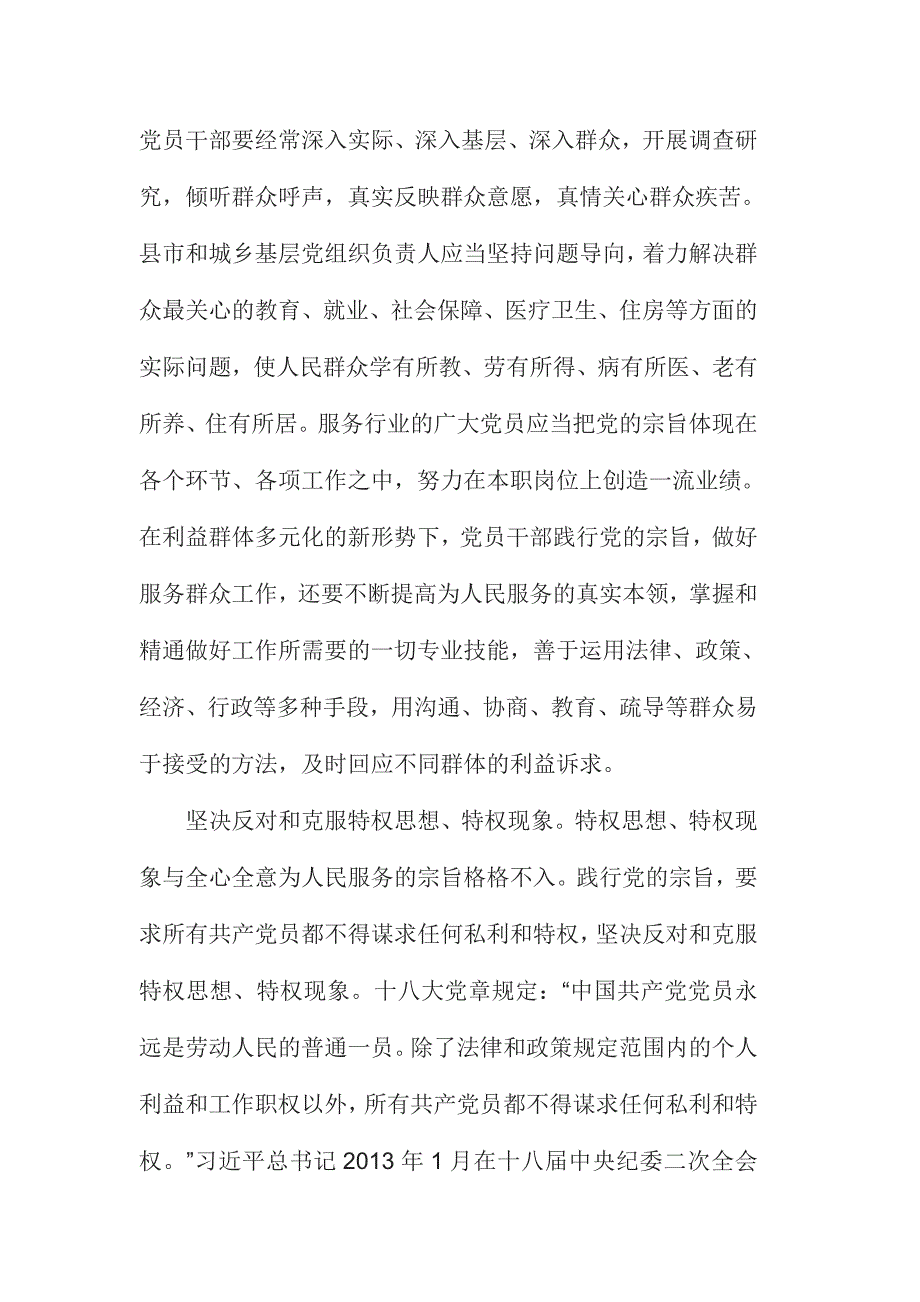 党员干部要经常深入实际、深入基层、深入群众，开展调查研究，倾听群众呼声，真实反映群众意愿，真情关心群众疾苦。县市和城乡基层党组织负责人应当坚持问题导向，着力解决群众最关心的教育、就业、社会保障、医疗卫生、住房等方面的实际问题，使人民群众学有所教、劳有所得、病有所医、老有所养、住有所居。服务行业的广大党员应当把党的宗旨体现在各个环节、各项工作之中，努力在本职岗位上创造一流业绩。在利益群体多元化的新形势下，党员干部践行党的宗旨，做好服务群众工作，还要不断提高为人民服务的真实本领，掌握和精通做好工作所需要的一切专业技能，善于运用法律、政策、经济、行政等多种手段，用沟通、协商、教育、疏导等群众易于接受的方法，及时回应不同群体的利益诉求。

坚决反对和克服特权思想、特权现象。特权思想、特权现象与全心全意为人民服务的宗旨格格不入。践行党的宗旨，要求所有共产党员都不得谋求任何私利和特权，坚决反对和克服特权思想、特权现象。十八大党章规定：“中国共产党党员永远是劳动人民的普通一员。除了法律和政策规定范围内的个人利益和工作职权以外，所有共产党员都不得谋求任何私利和特权。”习近平总书记 2013 年 1 月在十八届中央纪委二次全会